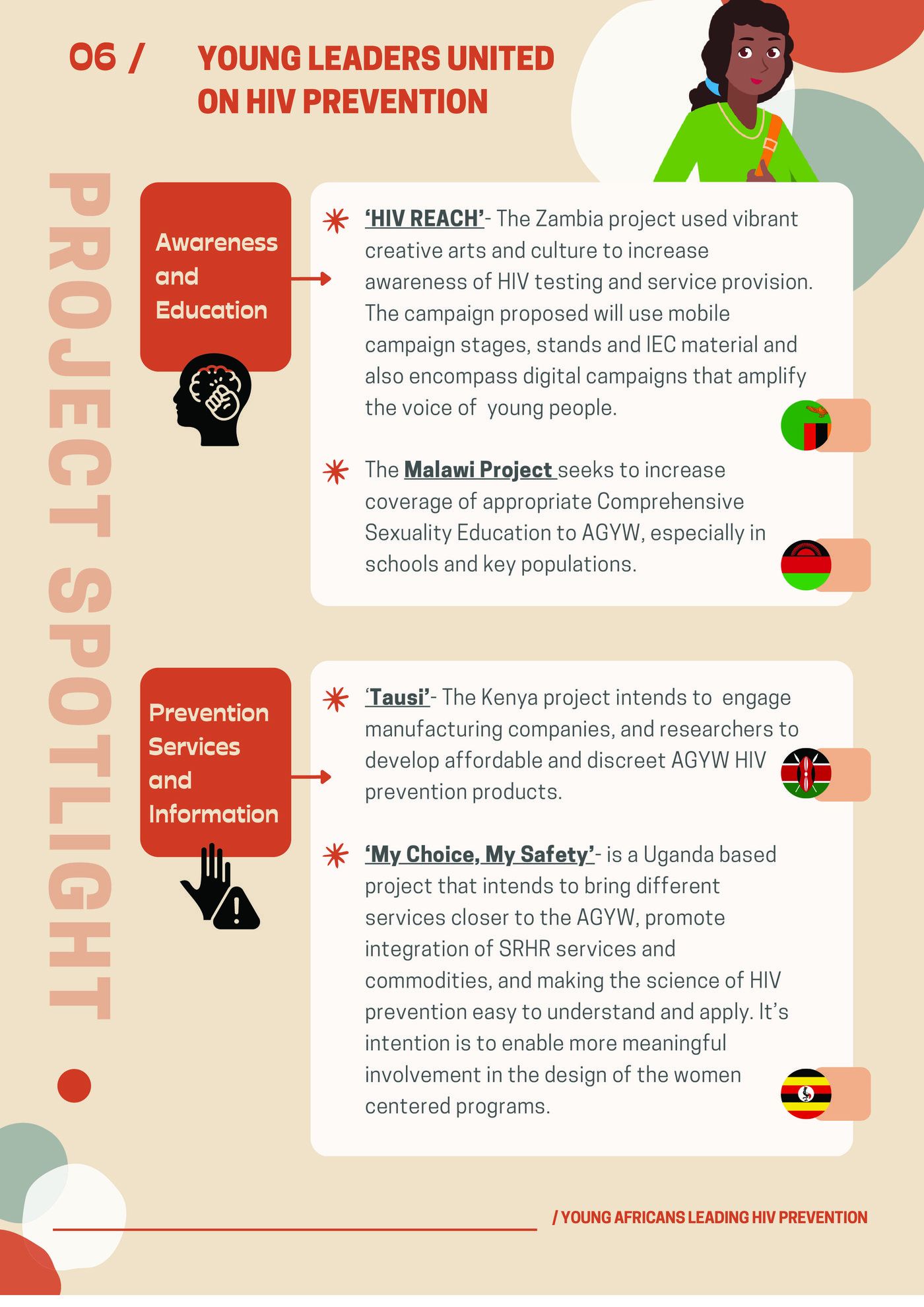 06 / YOUNG LEADERS UNITED ON HIV PREVENTION

PROJECT SPOTLIGHT

Awareness and Education

‘HIV REACH’- The Zambia project used vibrant creative arts and culture to increase awareness of HIV testing and service provision. The campaign proposed will use mobile campaign stages, stands and IEC material and also encompass digital campaigns that amplify the voice of young people.

The Malawi Project seeks to increase coverage of appropriate Comprehensive Sexuality Education to AGYW, especially in schools and key populations.

Prevention Services and Information

‘Tausi’- The Kenya project intends to engage manufacturing companies, and researchers to develop affordable and discreet AGYW HIV prevention products.

‘My Choice, My Safety’- is a Uganda based project that intends to bring different services closer to the AGYW, promote integration of SRHR services and commodities, and making the science of HIV prevention easy to understand and apply. It’s intention is to enable more meaningful involvement in the design of the women centered programs.

/ YOUNG AFRICANS LEADING HIV PREVENTION